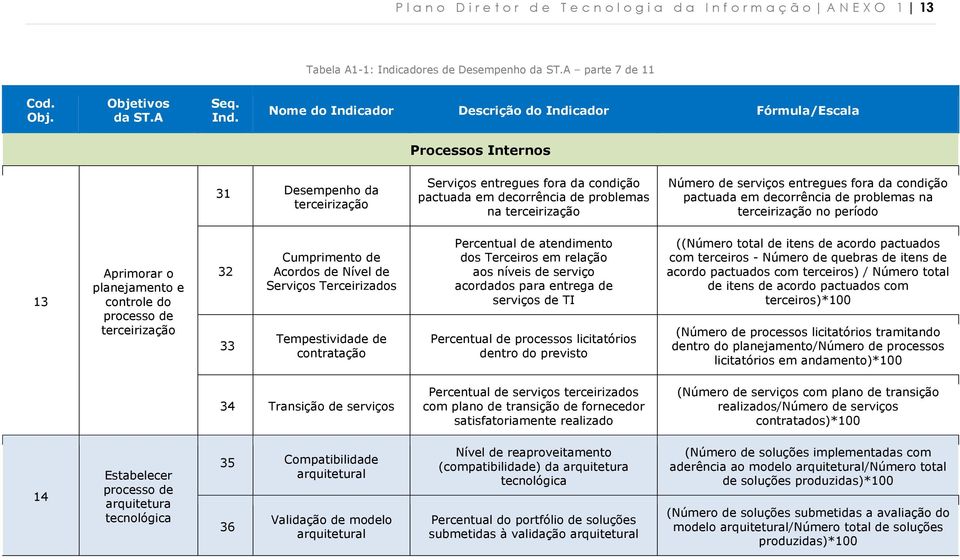 Plano Diretor de Tecnologia da Informação | ANEXO 1 | 13

Tabela A1-1: Indicadores de Desempenho da ST.A – parte 7 de 11

| Cod. Obj. | Objetivos da ST.A | Seq. Ind. | Nome do Indicador | Descrição do Indicador | Fórmula/Escala |
|---|---|---|---|---|---|
| Processos Internos | | | | | |
| 13 | Aprimorar o planejamento e controle do processo de terceirização | 31 | Desempenho da terceirização | Serviços entregues fora da condição pactuada em decorrência de problemas na terceirização | Número de serviços entregues fora da condição pactuada em decorrência de problemas na terceirização no período |
| | | 32 | Cumprimento de Acordos de Nível de Serviços Terceirizados | Percentual de atendimento dos Terceiros em relação aos níveis de serviço acordados para entrega de serviços de TI | ((Número total de itens de acordo pactuados com terceiros - Número de quebras de itens de acordo pactuados com terceiros) / Número total de itens de acordo pactuados com terceiros)*100 |
| | | 33 | Tempestividade de contratação | Percentual de processos licitatórios dentro do previsto | (Número de processos licitatórios tramitando dentro do planejamento/Número de processos licitatórios em andamento)*100 |
| | | 34 | Transição de serviços | Percentual de serviços terceirizados com plano de transição de fornecedor satisfatoriamente realizado | (Número de serviços com plano de transição realizados/Número de serviços contratados)*100 |
| 14 | Estabelecer processo de arquitetura tecnológica | 35 | Compatibilidade arquitetural | Nível de reaproveitamento (compatibilidade) da arquitetura tecnológica | (Número de soluções implementadas com aderência ao modelo arquitetural/Número total de soluções produzidas)*100 |
| | | 36 | Validação de modelo arquitetural | Percentual do portfólio de soluções submetidas à validação arquitetural | (Número de soluções submetidas a avaliação do modelo arquitetural/Número total de soluções produzidas)*100 |